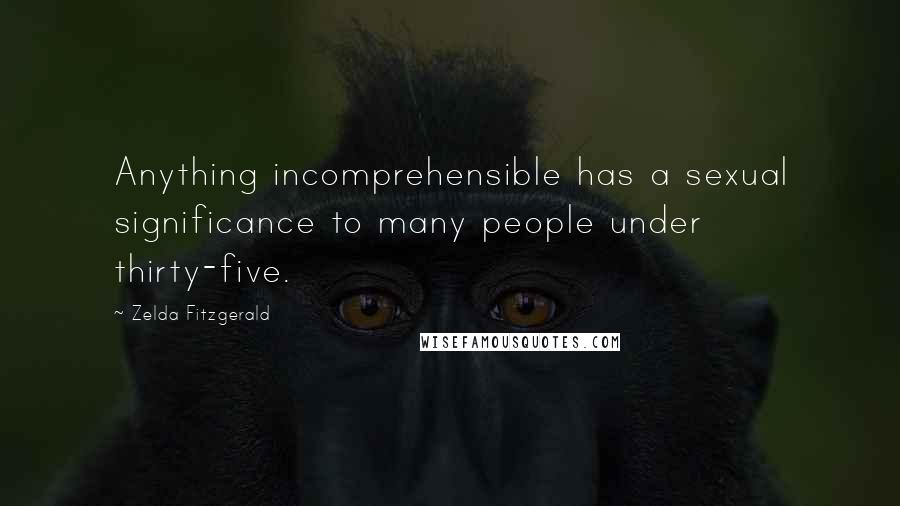 Anything incomprehensible has a sexual significance to many people under thirty-five.

~ Zelda Fitzgerald

WISEFAMOUSQUOTES.COM